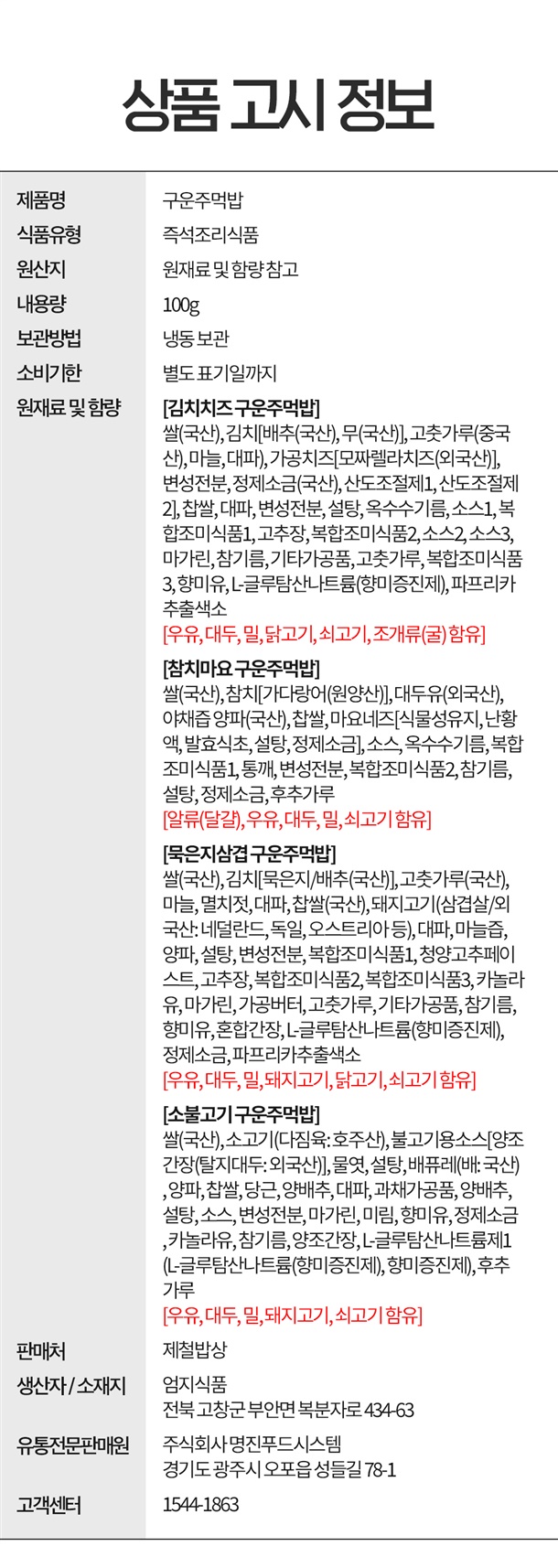 상품 고시 정보

제품명
구운주먹밥

식품유형
즉석조리식품

원산지
원재료 및 함량 참고

내용량
100g

보관방법
냉동 보관

소비기한
별도 표기일까지

원재료 및 함량
[김치치즈 구운주먹밥]
쌀(국산), 김치[배추(국산), 무(국산)], 고춧가루(중국산), 마늘, 대파), 가공치즈[모짜렐라치즈(외국산)], 변성전분, 정제소금(국산), 산도조절제1, 산도조절제2], 찹쌀, 대파, 변성전분, 설탕, 옥수수기름, 소스1, 복합조미식품1, 고추장, 복합조미식품2, 소스2, 소스3, 마가린, 참기름, 기타가공품, 고춧가루, 복합조미식품3, 향미유, L-글루탐산나트륨(향미증진제), 파프리카추출색소
[우유, 대두, 밀, 닭고기, 쇠고기, 조개류(굴) 함유]

[참치마요 구운주먹밥]
쌀(국산), 참치[가다랑어(원양산)], 대두유(외국산), 야채즙 양파(국산), 찹쌀, 마요네즈[식물성유지, 난황액, 발효식초, 설탕, 정제소금], 소스, 옥수수기름, 복합조미식품1, 통깨, 변성전분, 복합조미식품2, 참기름, 설탕, 정제소금, 후추가루
[알류(달걀), 우유, 대두, 밀, 쇠고기 함유]

[묵은지삼겹 구운주먹밥]
쌀(국산), 김치[묵은지/배추(국산)], 고춧가루(국산), 마늘, 멸치젓, 대파, 찹쌀(국산), 돼지고기(삼겹살/외국산: 네덜란드, 독일, 오스트리아 등), 대파, 마늘즙, 양파, 설탕, 변성전분, 복합조미식품1, 청양고추페이스트, 고추장, 복합조미식품2, 복합조미식품3, 카놀라유, 마가린, 가공버터, 고춧가루, 기타가공품, 참기름, 향미유, 혼합간장, L-글루탐산나트륨(향미증진제), 정제소금, 파프리카추출색소
[우유, 대두, 밀, 돼지고기, 닭고기, 쇠고기 함유]

[소불고기 구운주먹밥]
쌀(국산), 소고기(다짐육: 호주산), 불고기용소스[양조간장(탈지대두: 외국산)], 물엿, 설탕, 배퓨레(배: 국산), 양파, 찹쌀, 당근, 양배추, 대파, 과채가공품, 양배추, 설탕, 소스, 변성전분, 마가린, 미림, 향미유, 정제소금, 카놀라유, 참기름, 양조간장, L-글루탐산나트륨제1(L-글루탐산나트륨(향미증진제), 향미증진제), 후추가루
[우유, 대두, 밀, 돼지고기, 쇠고기 함유]

판매처
제철밥상

생산자 / 소재지
엄지식품
전북 고창군 부안면 복분자로 434-63

유통전문판매원
주식회사 명진푸드시스템
경기도 광주시 오포읍 성들길 78-1

고객센터
1544-1863